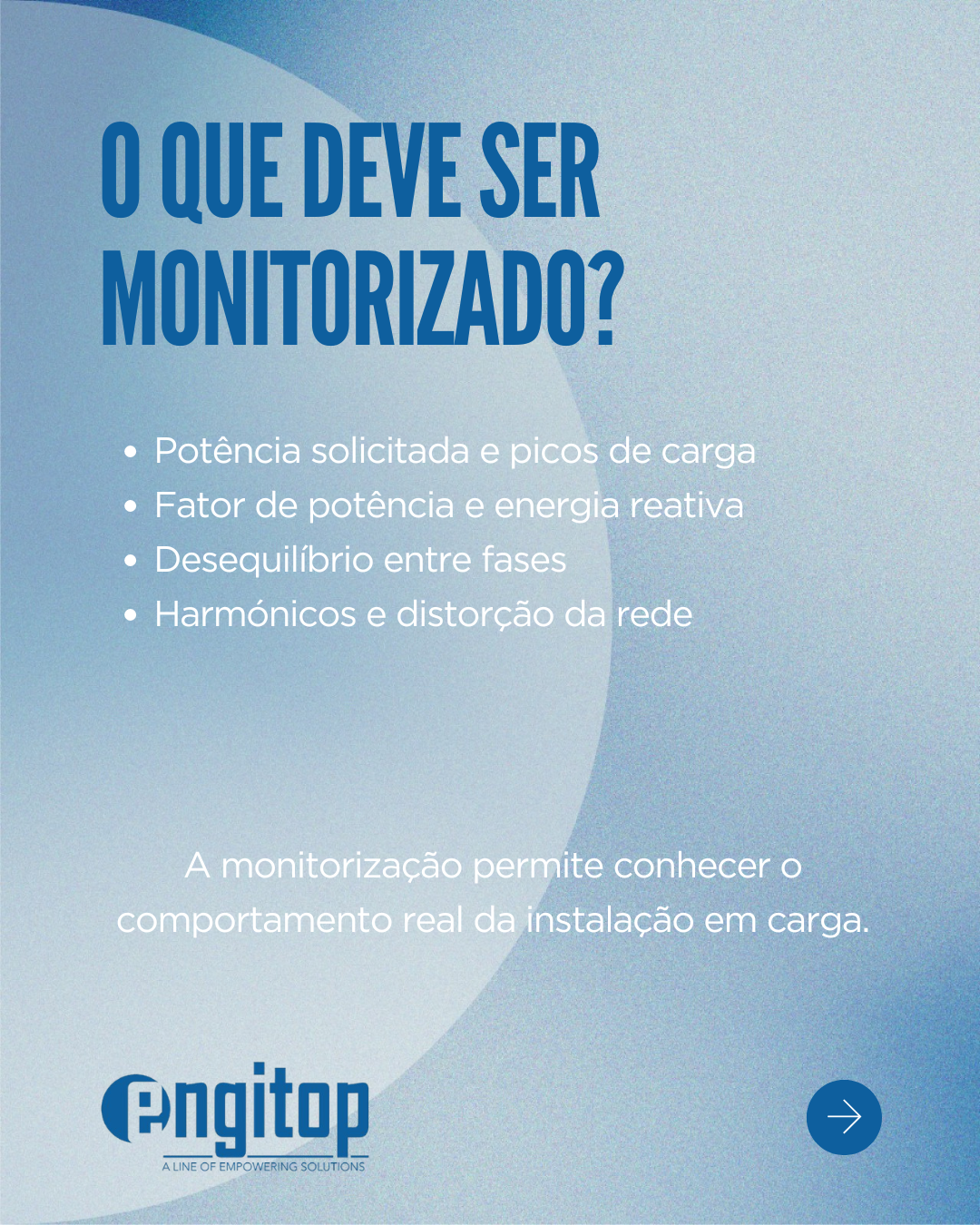 O QUE DEVE SER MONITORIZADO?

• Potência solicitada e picos de carga
• Fator de potência e energia reativa
• Desequilíbrio entre fases
• Harmónicos e distorção da rede

A monitorização permite conhecer o comportamento real da instalação em carga.

engitop
A LINE OF EMPOWERING SOLUTIONS